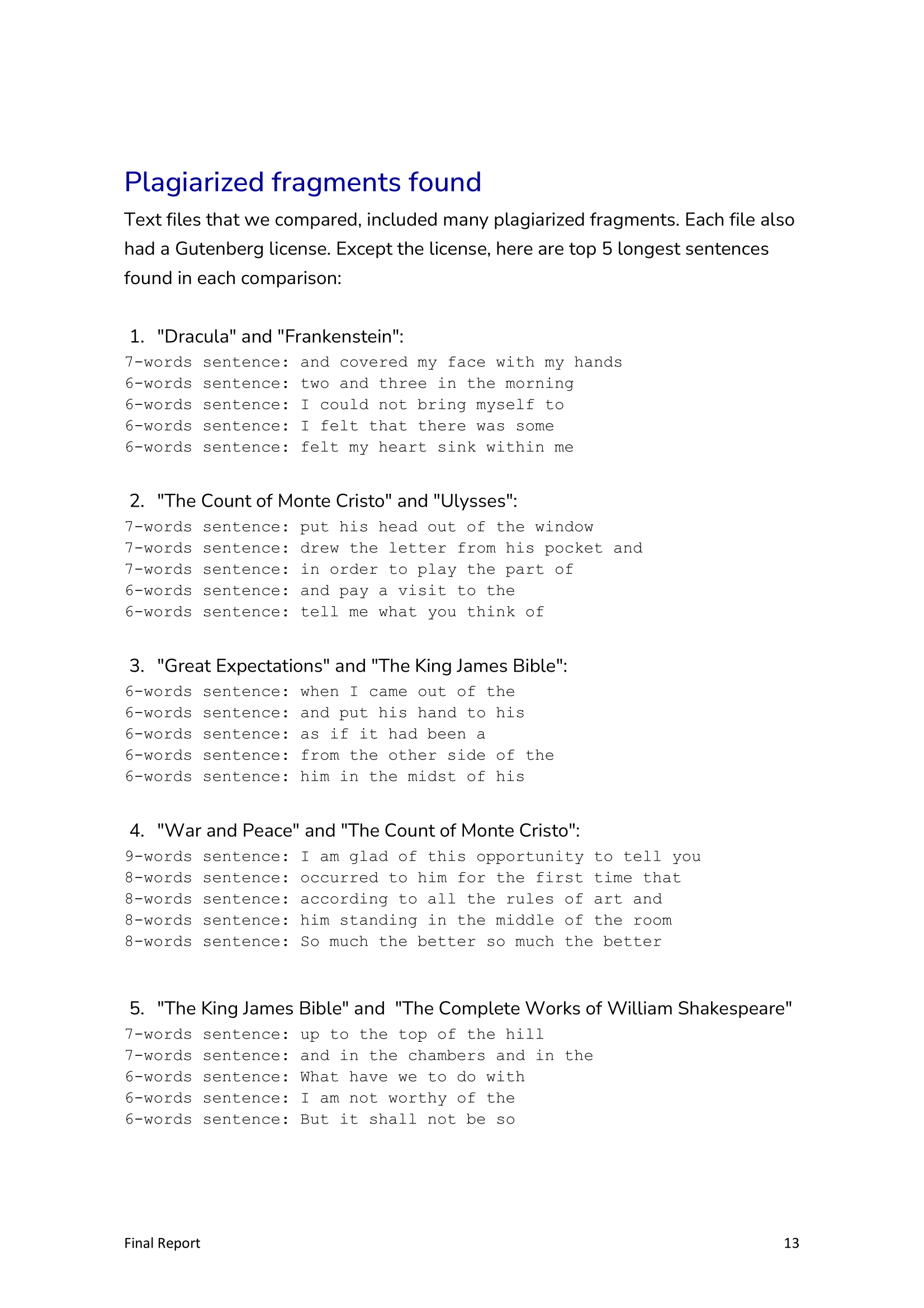 Plagiarized fragments found

Text files that we compared, included many plagiarized fragments. Each file also had a Gutenberg license. Except the license, here are top 5 longest sentences found in each comparison:

1. "Dracula" and "Frankenstein":

7-words sentence: and covered my face with my hands
6-words sentence: two and three in the morning
6-words sentence: I could not bring myself to
6-words sentence: I felt that there was some
6-words sentence: felt my heart sink within me

2. "The Count of Monte Cristo" and "Ulysses":

7-words sentence: put his head out of the window
7-words sentence: drew the letter from his pocket and
7-words sentence: in order to play the part of
6-words sentence: and pay a visit to the
6-words sentence: tell me what you think of

3. "Great Expectations" and "The King James Bible":

6-words sentence: when I came out of the
6-words sentence: and put his hand to his
6-words sentence: as if it had been a
6-words sentence: from the other side of the
6-words sentence: him in the midst of his

4. "War and Peace" and "The Count of Monte Cristo":

9-words sentence: I am glad of this opportunity to tell you
8-words sentence: occurred to him for the first time that
8-words sentence: according to all the rules of art and
8-words sentence: him standing in the middle of the room
8-words sentence: So much the better so much the better

5. "The King James Bible" and "The Complete Works of William Shakespeare"

7-words sentence: up to the top of the hill
7-words sentence: and in the chambers and in the
6-words sentence: What have we to do with
6-words sentence: I am not worthy of the
6-words sentence: But it shall not be so

Final Report

13